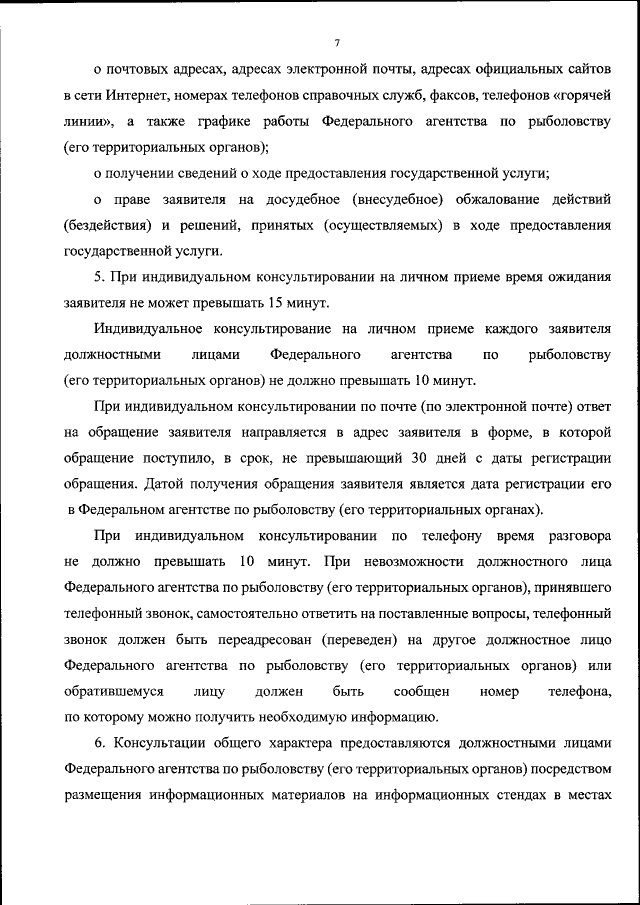 7

о почтовых адресах, адресах электронной почты, адресах официальных сайтов в сети Интернет, номерах телефонов справочных служб, факсов, телефонов «горячей линии», а также графике работы Федерального агентства по рыболовству (его территориальных органов);

о получении сведений о ходе предоставления государственной услуги;

о праве заявителя на досудебное (внесудебное) обжалование действий (бездействия) и решений, принятых (осуществляемых) в ходе предоставления государственной услуги.

5. При индивидуальном консультировании на личном приеме время ожидания заявителя не может превышать 15 минут.

Индивидуальное консультирование на личном приеме каждого заявителя должностными лицами Федерального агентства по рыболовству (его территориальных органов) не должно превышать 10 минут.

При индивидуальном консультировании по почте (по электронной почте) ответ на обращение заявителя направляется в адрес заявителя в форме, в которой обращение поступило, в срок, не превышающий 30 дней с даты регистрации обращения. Датой получения обращения заявителя является дата регистрации его в Федеральном агентстве по рыболовству (его территориальных органах).

При индивидуальном консультировании по телефону время разговора не должно превышать 10 минут. При невозможности должностного лица Федерального агентства по рыболовству (его территориальных органов), принявшего телефонный звонок, самостоятельно ответить на поставленные вопросы, телефонный звонок должен быть переадресован (переведен) на другое должностное лицо Федерального агентства по рыболовству (его территориальных органов) или обратившемуся лицу должен быть сообщен номер телефона, по которому можно получить необходимую информацию.

6. Консультации общего характера предоставляются должностными лицами Федерального агентства по рыболовству (его территориальных органов) посредством размещения информационных материалов на информационных стендах в местах